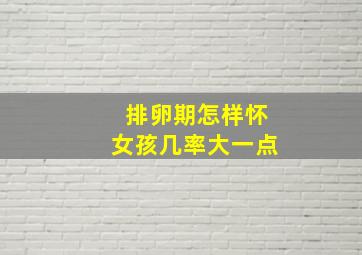 排卵期怎样怀
女孩几率大一点